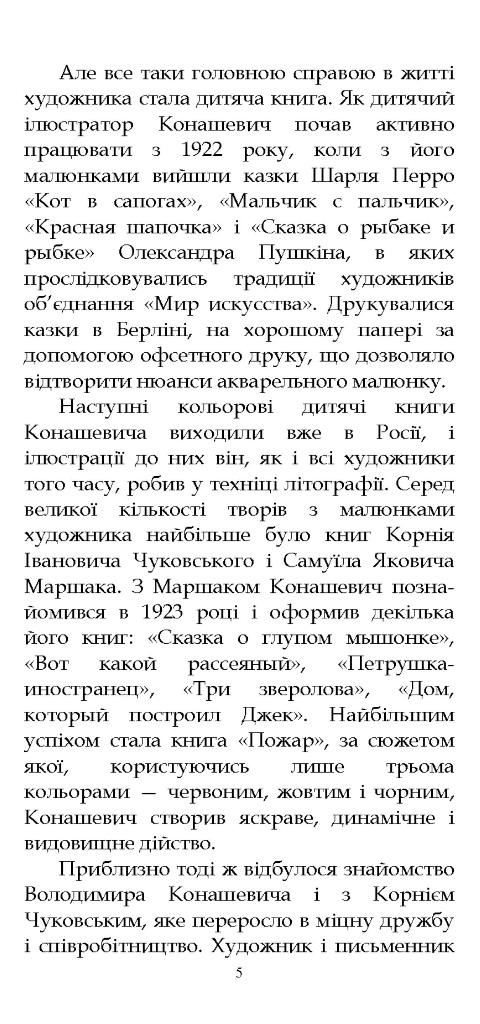 Але все таки головною справою в житті художника стала дитяча книга. Як дитячий ілюстратор Конашевич почав активно працювати з 1922 року, коли з його малюнками вийшли казки Шарля Перро «Кот в сапогах», «Мальчик с пальчик», «Красная шапочка» і «Сказка о рыбаке и рыбке» Олександра Пушкіна, в яких прослідковувались традиції художників об'єднання «Мир искусства». Друкувалися казки в Берліні, на хорошому папері за допомогою офсетного друку, що дозволяло відтворити нюанси акварельного малюнку.

Наступні кольорові дитячі книги Конашевича виходили вже в Росії, і ілюстрації до них він, як і всі художники того часу, робив у техніці літографії. Серед великої кількості творів з малюнками художника найбільше було книг Корнія Івановича Чуковського і Самуїла Яковича Маршака. З Маршаком Конашевич познайомився в 1923 році і оформив декілька його книг: «Сказка о глупом мышонке», «Вот какой рассеяный», «Петрушка-иностранец», «Три зверолова», «Дом, который построил Джек». Найбільшим успіхом стала книга «Пожар», за сюжетом якої, користуючись лише трьома кольорами — червоним, жовтим і чорним, Конашевич створив яскраве, динамічне і видовищне дійство.

Приблизно тоді ж відбулося знайомство Володимира Конашевича і з Корнієм Чуковським, яке переросло в міцну дружбу і співробітництво. Художник і письменник

5